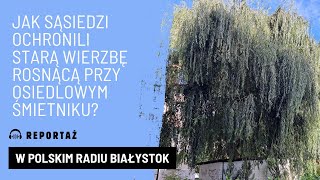 JAK SĄSIEDZI OCHRONILI STARĄ WIERZBĘ ROSNĄCĄ PRZY OSIEDLOWYM ŚMIETNIKU?

REPORTAŻ

W POLSKIM RADIU BIAŁYSTOK